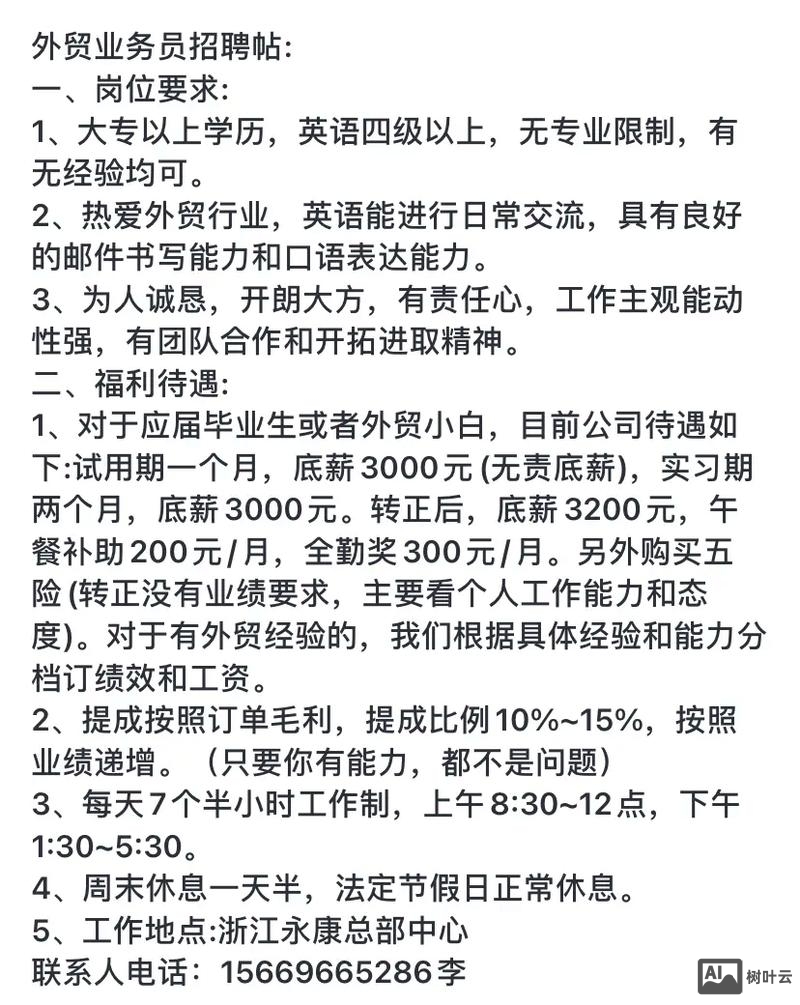 外贸业务员招聘帖:
一、岗位要求:
1、大专以上学历，英语四级以上，无专业限制，有无经验均可。
2、热爱外贸行业，英语能进行日常交流，具有良好的邮件书写能力和口语表达能力。
3、为人诚恳，开朗大方，有责任心，工作主观能动性强，有团队合作和开拓进取精神。
二、福利待遇:
1、对于应届毕业生或者外贸小白，目前公司待遇如下:试用期一个月，底薪3000元 (无责底薪)，实习期两个月，底薪3000元。转正后，底薪3200元，午餐补助200元/月，全勤奖300元/月。另外购买五险 (转正没有业绩要求，主要看个人工作能力和态度)。对于有外贸经验的，我们根据具体经验和能力分档订绩效和工资。
2、提成按照订单毛利，提成比例10%~15%，按照业绩递增。（只要你有能力，都不是问题）
3、每天7个半小时工作制，上午8:30~12点，下午1:30~5:30。
4、周末休息一天半，法定节假日正常休息。
5、工作地点:浙江永康总部中心
联系人电话：15669665286李
AI 树叶云